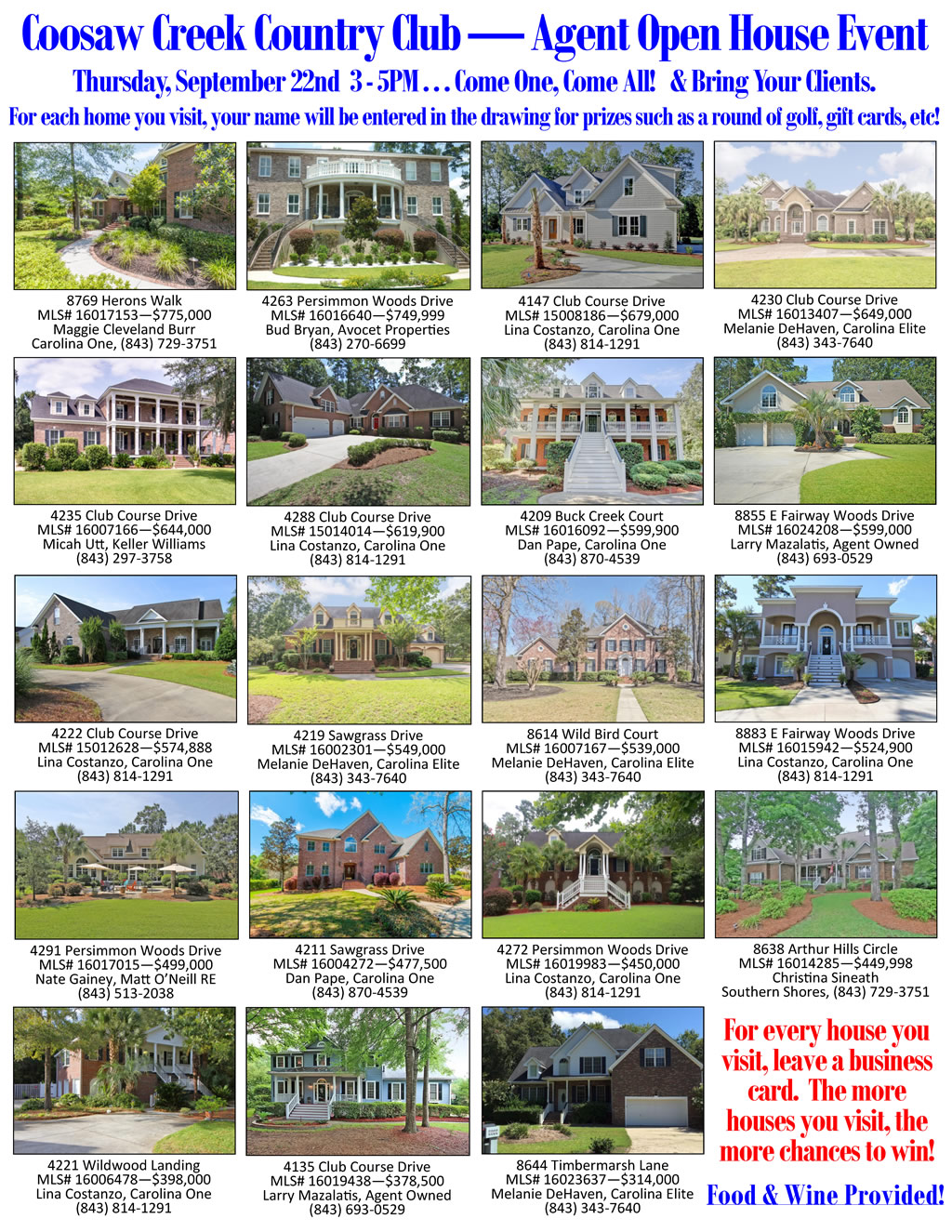 Coosaw Creek Country Club — Agent Open House Event

Thursday, September 22nd 3 - 5PM . . . Come One, Come All! & Bring Your Clients.

For each home you visit, your name will be entered in the drawing for prizes such as a round of golf, gift cards, etc!

8769 Herons Walk
MLS# 16017153—$775,000
Maggie Cleveland Burr
Carolina One, (843) 729-3751

4263 Persimmon Woods Drive
MLS# 16016640—$749,999
Bud Bryan, Avocet Properties
(843) 270-6699

4147 Club Course Drive
MLS# 15008186—$679,000
Lina Costanzo, Carolina One
(843) 814-1291

4230 Club Course Drive
MLS# 16013407—$649,000
Melanie DeHaven, Carolina Elite
(843) 343-7640

4235 Club Course Drive
MLS# 16007166—$644,000
Micah Utt, Keller Williams
(843) 297-3758

4288 Club Course Drive
MLS# 15014014—$619,900
Lina Costanzo, Carolina One
(843) 814-1291

4209 Buck Creek Court
MLS# 16016092—$599,900
Dan Pape, Carolina One
(843) 870-4539

8855 E Fairway Woods Drive
MLS# 16024208—$599,000
Larry Mazalatis, Agent Owned
(843) 693-0529

4222 Club Course Drive
MLS# 15012628—$574,888
Lina Costanzo, Carolina One
(843) 814-1291

4219 Sawgrass Drive
MLS# 16002301—$549,000
Melanie DeHaven, Carolina Elite
(843) 343-7640

8614 Wild Bird Court
MLS# 16007167—$539,000
Melanie DeHaven, Carolina Elite
(843) 343-7640

8883 E Fairway Woods Drive
MLS# 16015942—$524,900
Lina Costanzo, Carolina One
(843) 814-1291

4291 Persimmon Woods Drive
MLS# 16017015—$499,000
Nate Gainey, Matt O'Neill RE
(843) 513-2038

4211 Sawgrass Drive
MLS# 16004272—$477,500
Dan Pape, Carolina One
(843) 870-4539

4272 Persimmon Woods Drive
MLS# 16019983—$450,000
Lina Costanzo, Carolina One
(843) 814-1291

8638 Arthur Hills Circle
MLS# 16014285—$449,998
Christina Sineath
Southern Shores, (843) 729-3751

4221 Wildwood Landing
MLS# 16006478—$398,000
Lina Costanzo, Carolina One
(843) 814-1291

4135 Club Course Drive
MLS# 16019438—$378,500
Larry Mazalatis, Agent Owned
(843) 693-0529

8644 Timbermarsh Lane
MLS# 16023637—$314,000
Melanie DeHaven, Carolina Elite
(843) 343-7640

For every house you visit, leave a business card. The more houses you visit, the more chances to win!

Food & Wine Provided!